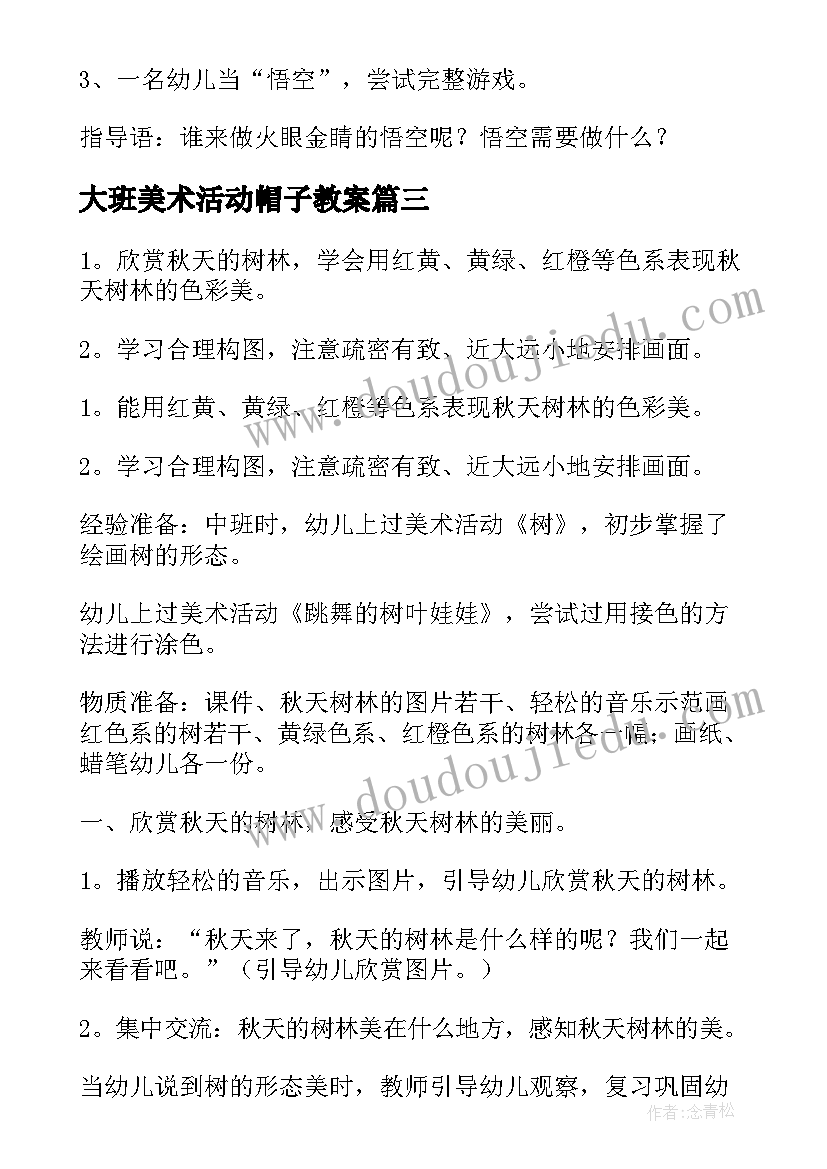 3、一名幼儿当“悟空”，尝试完整游戏。

指导语：谁来做火眼金睛的悟空呢？悟空需要做什么？

大班美术活动帽子教案篇三

1。欣赏秋天的树林，学会用红黄、黄绿、红橙等色系表现秋天树林的色彩美。

2。学习合理构图，注意疏密有致、近大远小地安排画面。

1。能用红黄、黄绿、红橙等色系表现秋天树林的色彩美。

2。学习合理构图，注意疏密有致、近大远小地安排画面。

经验准备：中班时，幼儿上过美术活动《树》，初步掌握了绘画树的形态。

幼儿上过美术活动《跳舞的树叶娃娃》，尝试过用接色的方法进行涂色。

物质准备：课件、秋天树林的图片若干、轻松的音乐示范画红色系的树若干、黄绿色系、红橙色系的树林各一幅；画纸、蜡笔幼儿各一份。

一、欣赏秋天的树林，感受秋天树林的美丽。

1。播放轻松的音乐，出示图片，引导幼儿欣赏秋天的树林。

教师说：“秋天来了，秋天的树林是什么样的呢？我们一起来看看吧。”（引导幼儿欣赏图片。）

2。集中交流：秋天的树林美在什么地方，感知秋天树林的美。

当幼儿说到树的形态美时，教师引导幼儿观察，复习巩固幼

www.doudoujiedu.com

www.doudoujiedu.com

作者：念青松